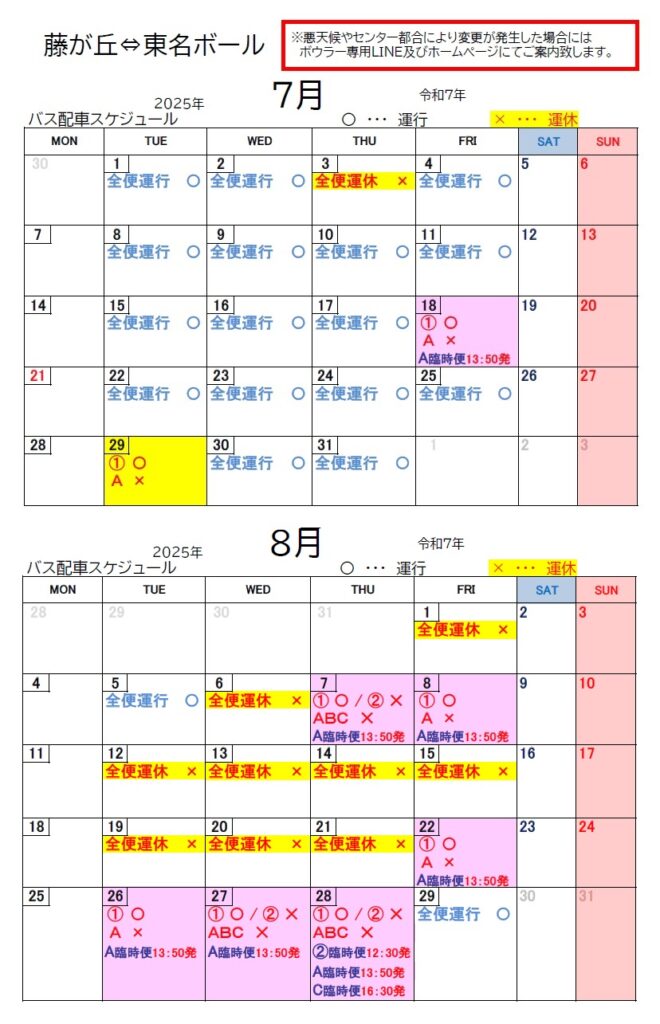 藤が丘⇔東名ボール

※悪天候やセンター都合により変更が発生した場合には
ボウラー専用LINE及びホームページにてご案内致します。

2025年 7月 令和7年
バス配車スケジュール ○ ･･･ 運行 × ･･･ 運休

| MON | TUE | WED | THU | FRI | SAT | SUN |
|---|---|---|---|---|---|---|
| 30 | 1 全便運行 ○ | 2 全便運行 ○ | 3 全便運休 × | 4 全便運行 ○ | 5 | 6 |
| 7 | 8 全便運行 ○ | 9 全便運行 ○ | 10 全便運行 ○ | 11 全便運行 ○ | 12 | 13 |
| 14 | 15 全便運行 ○ | 16 全便運行 ○ | 17 全便運行 ○ | 18 ① ○ A × A臨時便13:50発 | 19 | 20 |
| 21 | 22 全便運行 ○ | 23 全便運行 ○ | 24 全便運行 ○ | 25 全便運行 ○ | 26 | 27 |
| 28 | 29 ① ○ A × | 30 全便運行 ○ | 31 全便運行 ○ | 1 | 2 | 3 |

2025年 8月 令和7年
バス配車スケジュール ○ ･･･ 運行 × ･･･ 運休

| MON | TUE | WED | THU | FRI | SAT | SUN |
|---|---|---|---|---|---|---|
| 28 | 29 | 30 | 31 | 1 全便運休 × | 2 | 3 |
| 4 | 5 全便運行 ○ | 6 全便運休 × | 7 ① ○ / ② × ABC × A臨時便13:50発 | 8 ① ○ A × A臨時便13:50発 | 9 | 10 |
| 11 | 12 全便運休 × | 13 全便運休 × | 14 全便運休 × | 15 全便運休 × | 16 | 17 |
| 18 | 19 全便運休 × | 20 全便運休 × | 21 全便運休 × | 22 ① ○ A × A臨時便13:50発 | 23 | 24 |
| 25 | 26 ① ○ A × A臨時便13:50発 | 27 ① ○ / ② × ABC × A臨時便13:50発 | 28 ① ○ / ② × ABC × ②臨時便12:30発 A臨時便13:50発 C臨時便16:30発 | 29 全便運行 ○ | 30 | 31 |